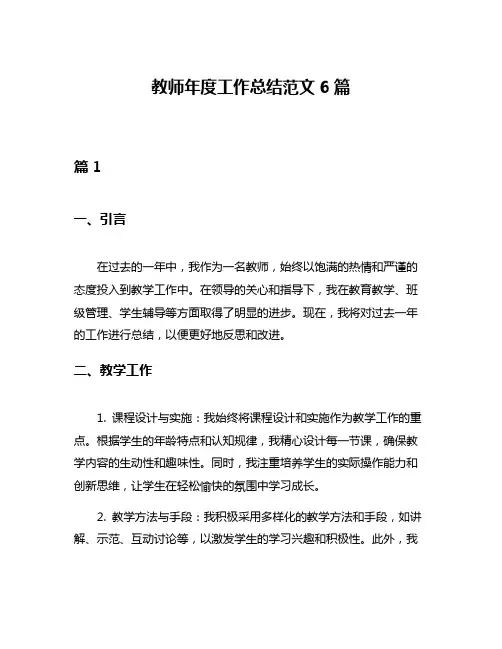 教师年度工作总结范文 6 篇

篇 1

一、引言

在过去的一年中，我作为一名教师，始终以饱满的热情和严谨的态度投入到教学工作中。在领导的关心和指导下，我在教育教学、班级管理、学生辅导等方面取得了明显的进步。现在，我将对过去一年的工作进行总结，以便更好地反思和改进。

二、教学工作

1. 课程设计与实施：我始终将课程设计和实施作为教学工作的重点。根据学生的年龄特点和认知规律，我精心设计每一节课，确保教学内容的生动性和趣味性。同时，我注重培养学生的实际操作能力和创新思维，让学生在轻松愉快的氛围中学习成长。

2. 教学方法与手段：我积极采用多样化的教学方法和手段，如讲解、示范、互动讨论等，以激发学生的学习兴趣和积极性。此外，我